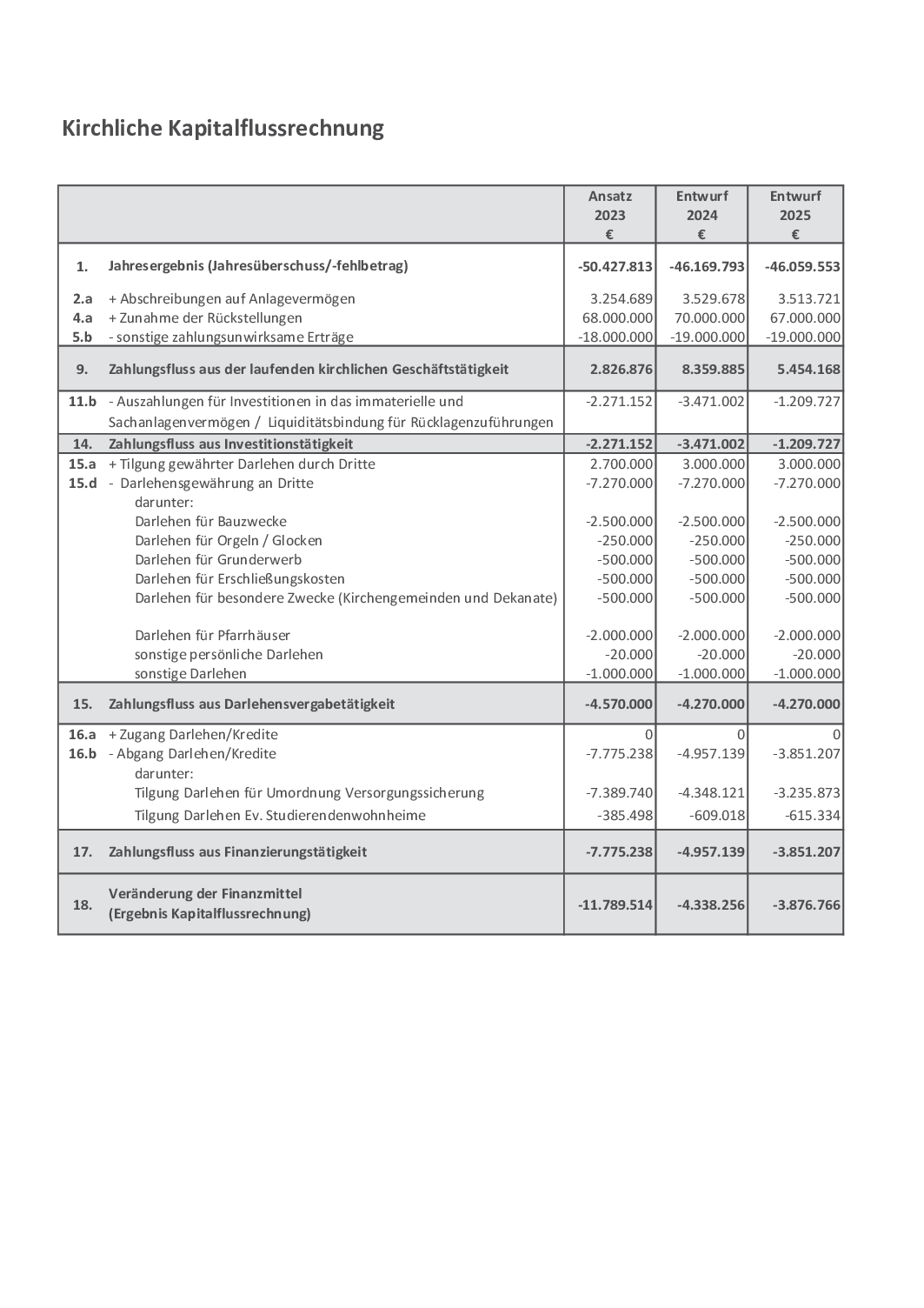 Kirchliche Kapitalflussrechnung

| | | Ansatz 2023 € | Entwurf 2024 € | Entwurf 2025 € |
|---|---|---|---|---|
| 1. | Jahresergebnis (Jahresüberschuss/-fehlbetrag) | -50.427.813 | -46.169.793 | -46.059.553 |
| 2.a | + Abschreibungen auf Anlagevermögen | 3.254.689 | 3.529.678 | 3.513.721 |
| 4.a | + Zunahme der Rückstellungen | 68.000.000 | 70.000.000 | 67.000.000 |
| 5.b | - sonstige zahlungsunwirksame Erträge | -18.000.000 | -19.000.000 | -19.000.000 |
| 9. | Zahlungsfluss aus der laufenden kirchlichen Geschäftstätigkeit | 2.826.876 | 8.359.885 | 5.454.168 |
| 11.b | - Auszahlungen für Investitionen in das immaterielle und Sachanlagenvermögen / Liquiditätsbindung für Rücklagenzuführungen | -2.271.152 | -3.471.002 | -1.209.727 |
| 14. | Zahlungsfluss aus Investitionstätigkeit | -2.271.152 | -3.471.002 | -1.209.727 |
| 15.a | + Tilgung gewährter Darlehen durch Dritte | 2.700.000 | 3.000.000 | 3.000.000 |
| 15.d | - Darlehensgewährung an Dritte | -7.270.000 | -7.270.000 | -7.270.000 |
| | darunter: | | | |
| | Darlehen für Bauzwecke | -2.500.000 | -2.500.000 | -2.500.000 |
| | Darlehen für Orgeln / Glocken | -250.000 | -250.000 | -250.000 |
| | Darlehen für Grunderwerb | -500.000 | -500.000 | -500.000 |
| | Darlehen für Erschließungskosten | -500.000 | -500.000 | -500.000 |
| | Darlehen für besondere Zwecke (Kirchengemeinden und Dekanate) | -500.000 | -500.000 | -500.000 |
| | Darlehen für Pfarrhäuser | -2.000.000 | -2.000.000 | -2.000.000 |
| | sonstige persönliche Darlehen | -20.000 | -20.000 | -20.000 |
| | sonstige Darlehen | -1.000.000 | -1.000.000 | -1.000.000 |
| 15. | Zahlungsfluss aus Darlehensvergabetätigkeit | -4.570.000 | -4.270.000 | -4.270.000 |
| 16.a | + Zugang Darlehen/Kredite | 0 | 0 | 0 |
| 16.b | - Abgang Darlehen/Kredite | -7.775.238 | -4.957.139 | -3.851.207 |
| | darunter: | | | |
| | Tilgung Darlehen für Umordnung Versorgungssicherung | -7.389.740 | -4.348.121 | -3.235.873 |
| | Tilgung Darlehen Ev. Studierendenwohnheime | -385.498 | -609.018 | -615.334 |
| 17. | Zahlungsfluss aus Finanzierungstätigkeit | -7.775.238 | -4.957.139 | -3.851.207 |
| 18. | Veränderung der Finanzmittel (Ergebnis Kapitalflussrechnung) | -11.789.514 | -4.338.256 | -3.876.766 |